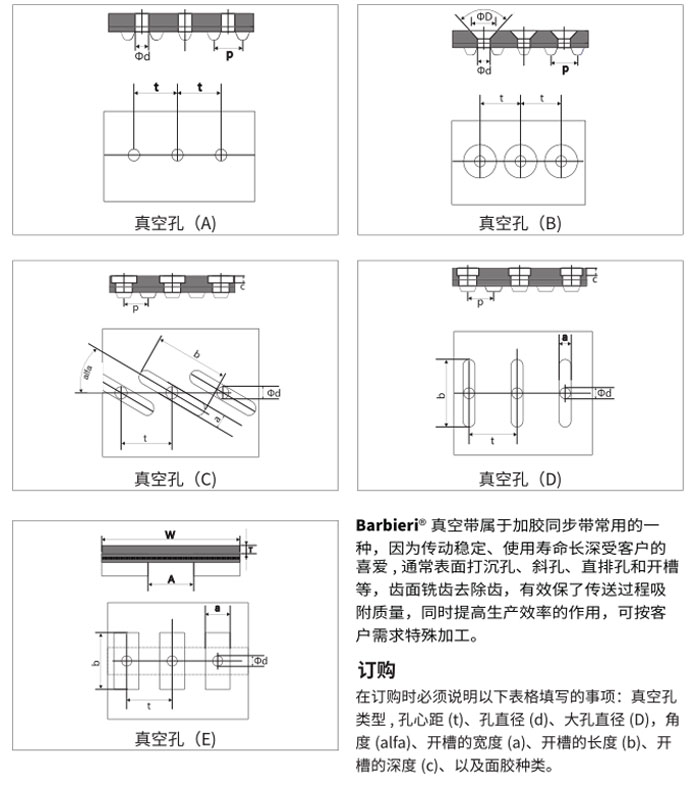 Φd
p
t
t
真空孔（A）

ΦD
Φd
p
t
t
真空孔（B）

c
p
alfa
b
a
Φd
t
真空孔（C）

c
p
a
b
Φd
t
真空孔（D）

W
T
A
a
b
Φd
t
真空孔（E）

Barbieri® 真空带属于加胶同步带常用的一种，因为传动稳定、使用寿命长深受客户的喜爱，通常表面打沉孔、斜孔、直排孔和开槽等，齿面铣齿去除齿，有效保了传送过程吸附质量，同时提高生产效率的作用，可按客户需求特殊加工。

订购

在订购时必须说明以下表格填写的事项：真空孔类型，孔心距 (t)、孔直径 (d)、大孔直径 (D)，角度 (alfa)、开槽的宽度 (a)、开槽的长度 (b)、开槽的深度 (c)、以及面胶种类。